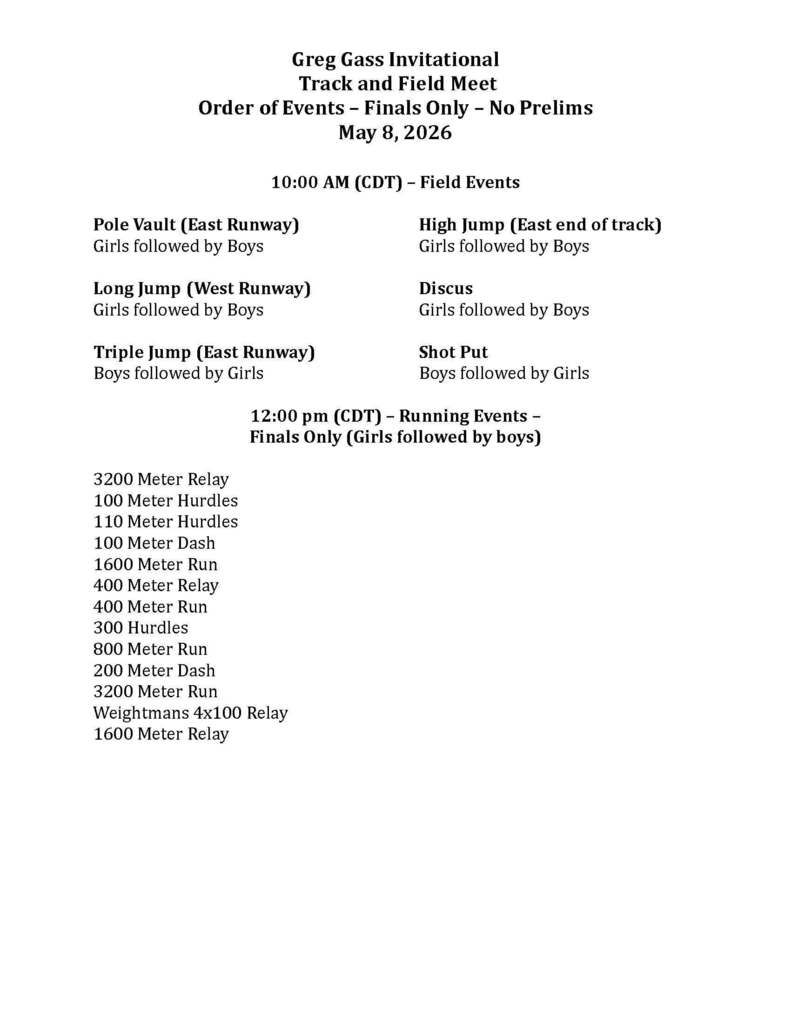 Greg Gass Invitational
Track and Field Meet
Order of Events – Finals Only – No Prelims
May 8, 2026

10:00 AM (CDT) – Field Events

Pole Vault (East Runway)
Girls followed by Boys

Long Jump (West Runway)
Girls followed by Boys

Triple Jump (East Runway)
Boys followed by Girls

High Jump (East end of track)
Girls followed by Boys

Discus
Girls followed by Boys

Shot Put
Boys followed by Girls

12:00 pm (CDT) – Running Events –
Finals Only (Girls followed by boys)

3200 Meter Relay
100 Meter Hurdles
110 Meter Hurdles
100 Meter Dash
1600 Meter Run
400 Meter Relay
400 Meter Run
300 Hurdles
800 Meter Run
200 Meter Dash
3200 Meter Run
Weightmans 4x100 Relay
1600 Meter Relay